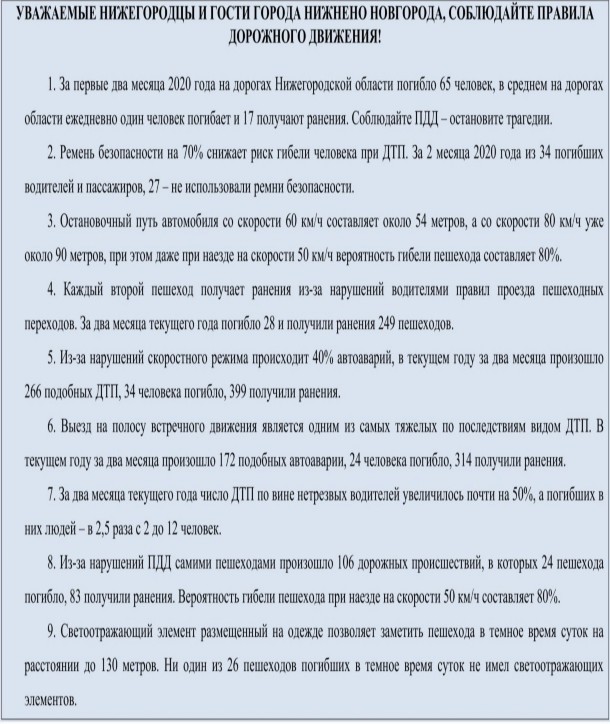 УВАЖАЕМЫЕ НИЖЕГОРОДЦЫ И ГОСТИ ГОРОДА НИЖНЕНО НОВГОРОДА, СОБЛЮДАЙТЕ ПРАВИЛА ДОРОЖНОГО ДВИЖЕНИЯ!

1. За первые два месяца 2020 года на дорогах Нижегородской области погибло 65 человек, в среднем на дорогах области ежедневно один человек погибает и 17 получают ранения. Соблюдайте ПДД – остановите трагедии.

2. Ремень безопасности на 70% снижает риск гибели человека при ДТП. За 2 месяца 2020 года из 34 погибших водителей и пассажиров, 27 – не использовали ремни безопасности.

3. Остановочный путь автомобиля со скорости 60 км/ч составляет около 54 метров, а со скорости 80 км/ч уже около 90 метров, при этом даже при наезде на скорости 50 км/ч вероятность гибели пешехода составляет 80%.

4. Каждый второй пешеход получает ранения из-за нарушений водителями правил проезда пешеходных переходов. За два месяца текущего года погибло 28 и получили ранения 249 пешеходов.

5. Из-за нарушений скоростного режима происходит 40% автоаварий, в текущем году за два месяца произошло 266 подобных ДТП, 34 человека погибло, 399 получили ранения.

6. Выезд на полосу встречного движения является одним из самых тяжелых по последствиям видом ДТП. В текущем году за два месяца произошло 172 подобных автоаварии, 24 человека погибло, 314 получили ранения.

7. За два месяца текущего года число ДТП по вине нетрезвых водителей увеличилось почти на 50%, а погибших в них людей – в 2,5 раза с 2 до 12 человек.

8. Из-за нарушений ПДД самими пешеходами произошло 106 дорожных происшествий, в которых 24 пешехода погибло, 83 получили ранения. Вероятность гибели пешехода при наезде на скорости 50 км/ч составляет 80%.

9. Светоотражающий элемент размещенный на одежде позволяет заметить пешехода в темное время суток на расстоянии до 130 метров. Ни один из 26 пешеходов погибших в темное время суток не имел светоотражающих элементов.